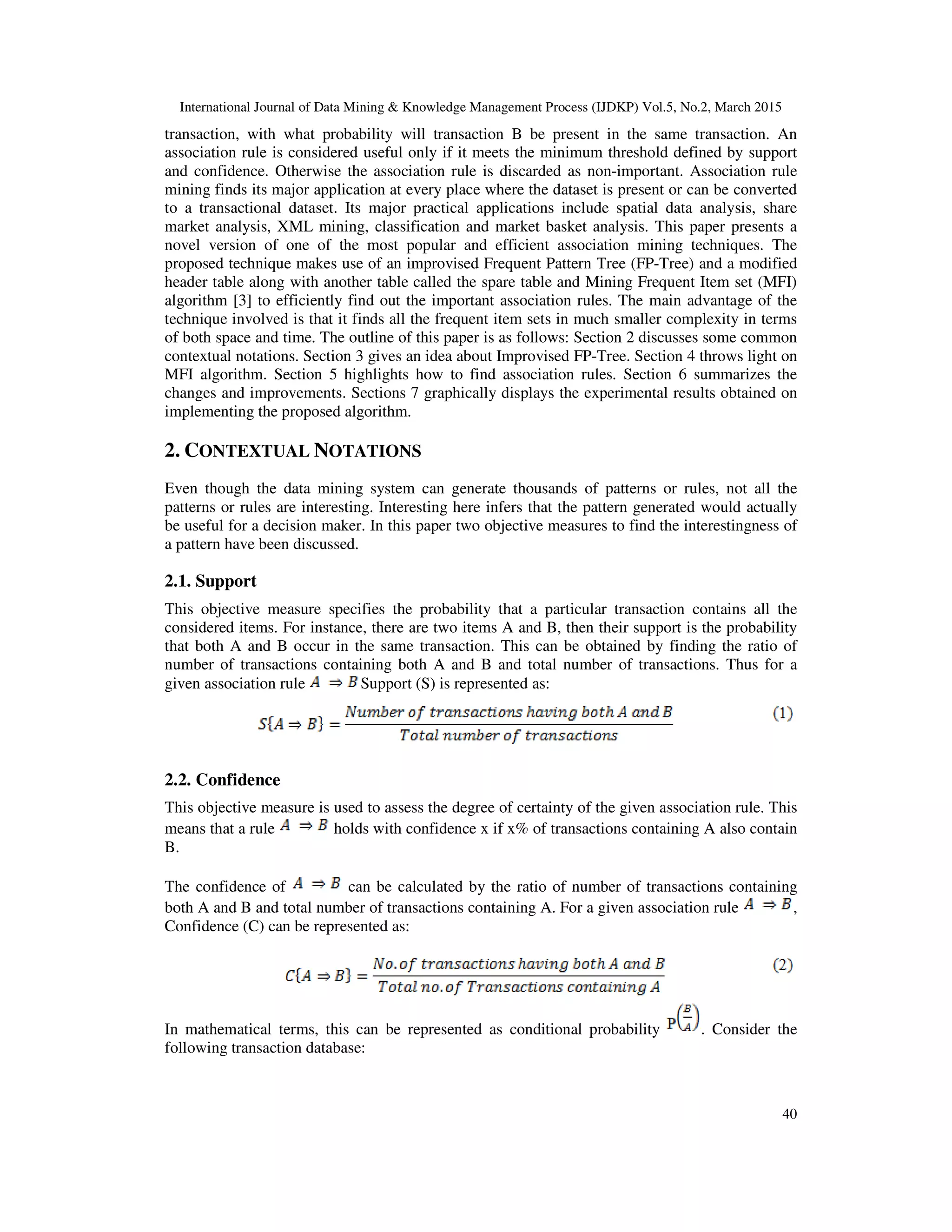 International Journal of Data Mining & Knowledge Management Process (IJDKP) Vol.5, No.2, March 2015

transaction, with what probability will transaction B be present in the same transaction. An association rule is considered useful only if it meets the minimum threshold defined by support and confidence. Otherwise the association rule is discarded as non-important. Association rule mining finds its major application at every place where the dataset is present or can be converted to a transactional dataset. Its major practical applications include spatial data analysis, share market analysis, XML mining, classification and market basket analysis. This paper presents a novel version of one of the most popular and efficient association mining techniques. The proposed technique makes use of an improvised Frequent Pattern Tree (FP-Tree) and a modified header table along with another table called the spare table and Mining Frequent Item set (MFI) algorithm [3] to efficiently find out the important association rules. The main advantage of the technique involved is that it finds all the frequent item sets in much smaller complexity in terms of both space and time. The outline of this paper is as follows: Section 2 discusses some common contextual notations. Section 3 gives an idea about Improvised FP-Tree. Section 4 throws light on MFI algorithm. Section 5 highlights how to find association rules. Section 6 summarizes the changes and improvements. Sections 7 graphically displays the experimental results obtained on implementing the proposed algorithm.

2. CONTEXTUAL NOTATIONS

Even though the data mining system can generate thousands of patterns or rules, not all the patterns or rules are interesting. Interesting here infers that the pattern generated would actually be useful for a decision maker. In this paper two objective measures to find the interestingness of a pattern have been discussed.

2.1. Support

This objective measure specifies the probability that a particular transaction contains all the considered items. For instance, there are two items A and B, then their support is the probability that both A and B occur in the same transaction. This can be obtained by finding the ratio of number of transactions containing both A and B and total number of transactions. Thus for a given association rule $A \Rightarrow B$ Support (S) is represented as:

$S\{A \Rightarrow B\} = \frac{Number\ of\ transactions\ having\ both\ A\ and\ B}{Total\ number\ of\ transactions}$ (1)

2.2. Confidence

This objective measure is used to assess the degree of certainty of the given association rule. This means that a rule $A \Rightarrow B$ holds with confidence x if x% of transactions containing A also contain B.

The confidence of $A \Rightarrow B$ can be calculated by the ratio of number of transactions containing both A and B and total number of transactions containing A. For a given association rule $A \Rightarrow B$, Confidence (C) can be represented as:

$C\{A \Rightarrow B\} = \frac{No.of\ transactions\ having\ both\ A\ and\ B}{Total\ no.of\ Transactions\ containing\ A}$ (2)

In mathematical terms, this can be represented as conditional probability $P\left(\frac{B}{A}\right)$. Consider the following transaction database:

40